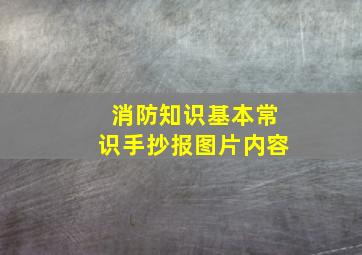 消防知识基本常识手抄报图片内容